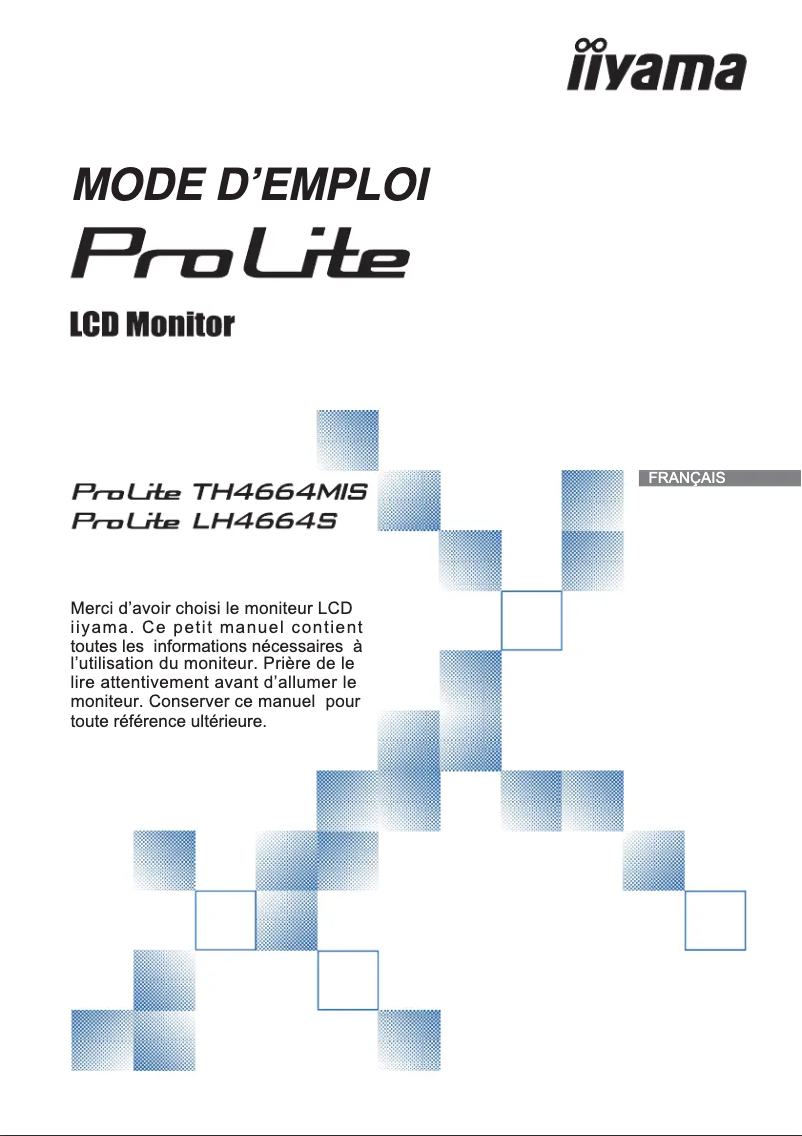 iiyama

MODE D'EMPLOI

ProLite

LCD Monitor

FRANÇAIS

ProLite TH4664MIS
ProLite LH4664S

Merci d'avoir choisi le moniteur LCD iiyama. Ce petit manuel contient toutes les informations nécessaires à l'utilisation du moniteur. Prière de le lire attentivement avant d'allumer le moniteur. Conserver ce manuel pour toute référence ultérieure.